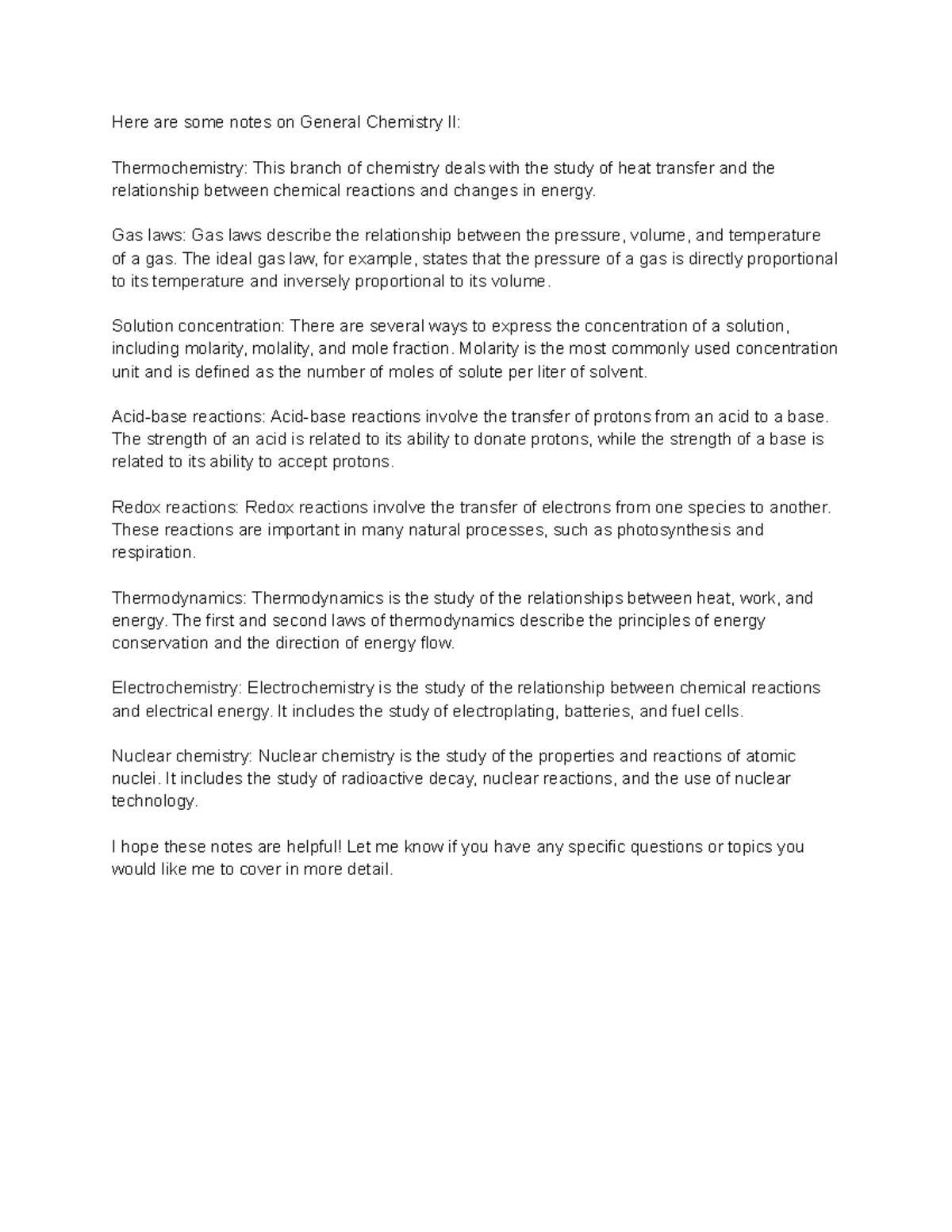 Here are some notes on General Chemistry II:

Thermochemistry: This branch of chemistry deals with the study of heat transfer and the relationship between chemical reactions and changes in energy.

Gas laws: Gas laws describe the relationship between the pressure, volume, and temperature of a gas. The ideal gas law, for example, states that the pressure of a gas is directly proportional to its temperature and inversely proportional to its volume.

Solution concentration: There are several ways to express the concentration of a solution, including molarity, molality, and mole fraction. Molarity is the most commonly used concentration unit and is defined as the number of moles of solute per liter of solvent.

Acid-base reactions: Acid-base reactions involve the transfer of protons from an acid to a base. The strength of an acid is related to its ability to donate protons, while the strength of a base is related to its ability to accept protons.

Redox reactions: Redox reactions involve the transfer of electrons from one species to another. These reactions are important in many natural processes, such as photosynthesis and respiration.

Thermodynamics: Thermodynamics is the study of the relationships between heat, work, and energy. The first and second laws of thermodynamics describe the principles of energy conservation and the direction of energy flow.

Electrochemistry: Electrochemistry is the study of the relationship between chemical reactions and electrical energy. It includes the study of electroplating, batteries, and fuel cells.

Nuclear chemistry: Nuclear chemistry is the study of the properties and reactions of atomic nuclei. It includes the study of radioactive decay, nuclear reactions, and the use of nuclear technology.

I hope these notes are helpful! Let me know if you have any specific questions or topics you would like me to cover in more detail.